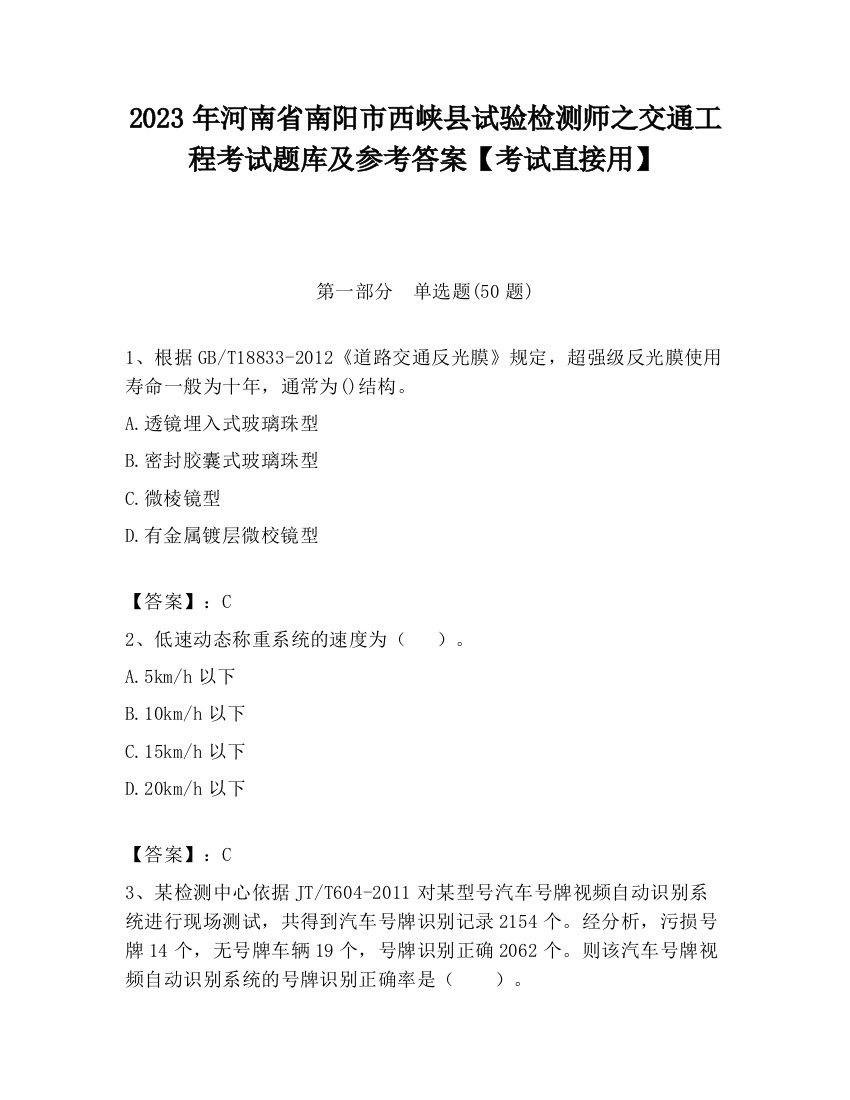 2023 年河南省南阳市西峡县试验检测师之交通工程考试题库及参考答案【考试直接用】

第一部分　单选题(50 题)

1、根据 GB/T18833-2012《道路交通反光膜》规定，超强级反光膜使用寿命一般为十年，通常为()结构。

A.透镜埋入式玻璃珠型

B.密封胶囊式玻璃珠型

C.微棱镜型

D.有金属镀层微校镜型

【答案】：C

2、低速动态称重系统的速度为（　　）。

A.5km/h 以下

B.10km/h 以下

C.15km/h 以下

D.20km/h 以下

【答案】：C

3、某检测中心依据 JT/T604-2011 对某型号汽车号牌视频自动识别系统进行现场测试，共得到汽车号牌识别记录 2154 个。经分析，污损号牌 14 个，无号牌车辆 19 个，号牌识别正确 2062 个。则该汽车号牌视频自动识别系统的号牌识别正确率是（　　）。